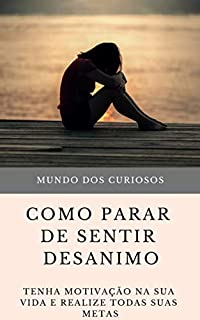 MUNDO DOS CURIOSOS

COMO PARAR DE SENTIR DESANIMO

TENHA MOTIVAÇÃO NA SUA VIDA E REALIZE TODAS SUAS METAS